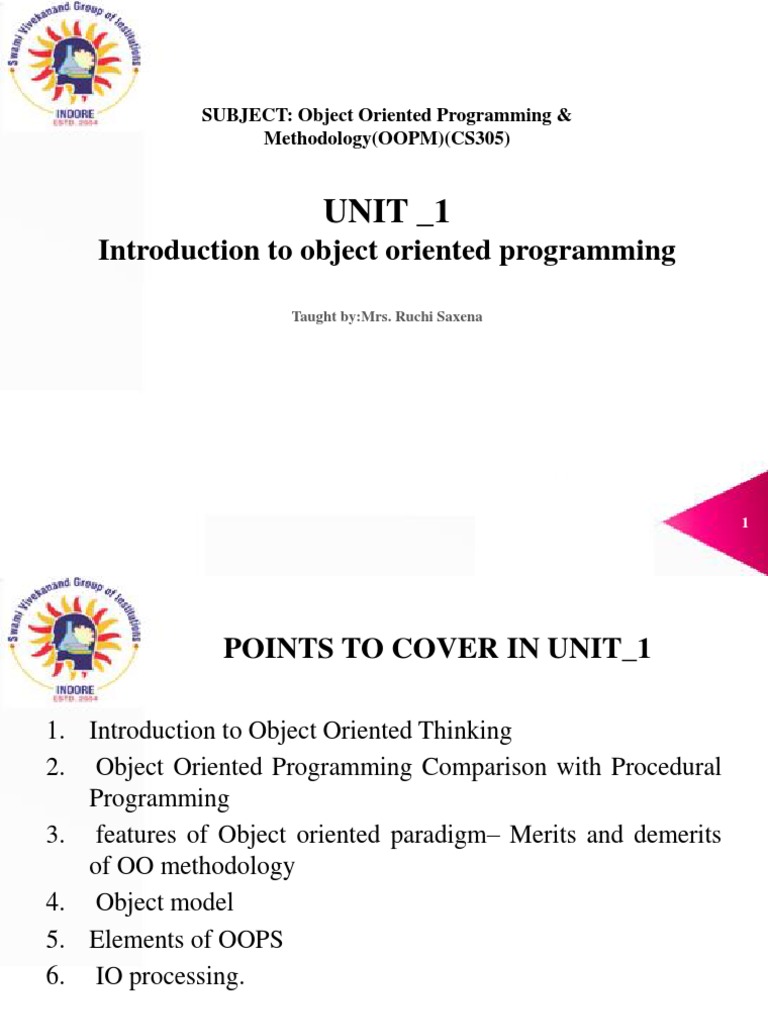 Swami Vivekanand Group of Institutions
INDORE
ESTD. 2004

SUBJECT: Object Oriented Programming & Methodology(OOPM)(CS305)

UNIT _1
Introduction to object oriented programming

Taught by:Mrs. Ruchi Saxena

1

Swami Vivekanand Group of Institutions
INDORE

POINTS TO COVER IN UNIT_1

1. Introduction to Object Oriented Thinking
2. Object Oriented Programming Comparison with Procedural Programming
3. features of Object oriented paradigm– Merits and demerits of OO methodology
4. Object model
5. Elements of OOPS
6. IO processing.